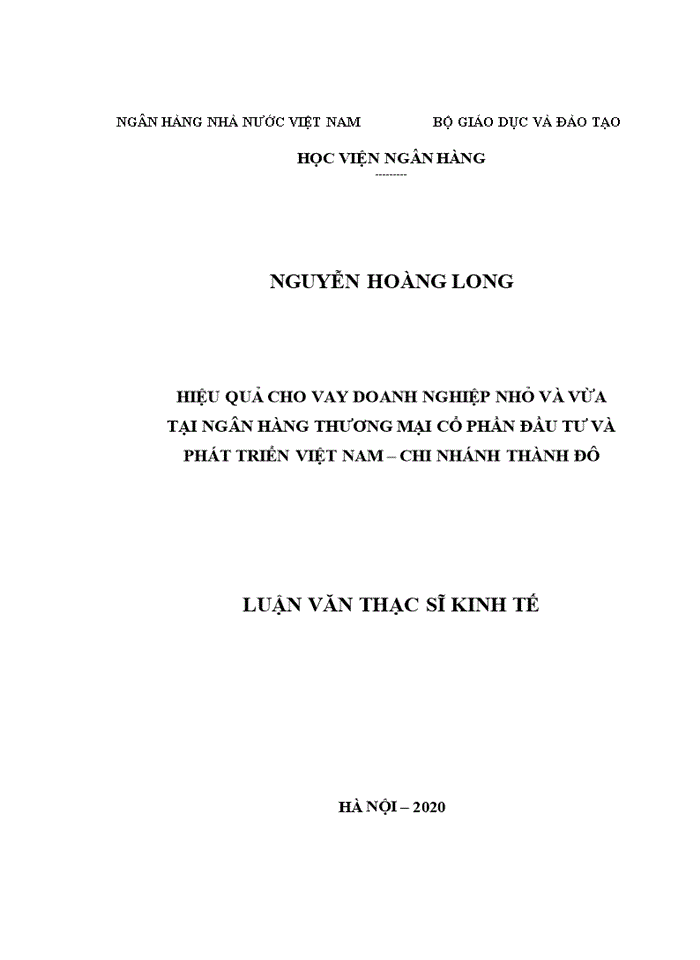 NGÂN HÀNG NHÀ NƯỚC VIỆT NAM

BỘ GIÁO DỤC VÀ ĐÀO TẠO

HỌC VIỆN NGÂN HÀNG

---------

NGUYỄN HOÀNG LONG

HIỆU QUẢ CHO VAY DOANH NGHIỆP NHỎ VÀ VỪA TẠI NGÂN HÀNG THƯƠNG MẠI CỔ PHẦN ĐẦU TƯ VÀ PHÁT TRIỂN VIỆT NAM – CHI NHÁNH THÀNH ĐÔ

LUẬN VĂN THẠC SĨ KINH TẾ

HÀ NỘI – 2020